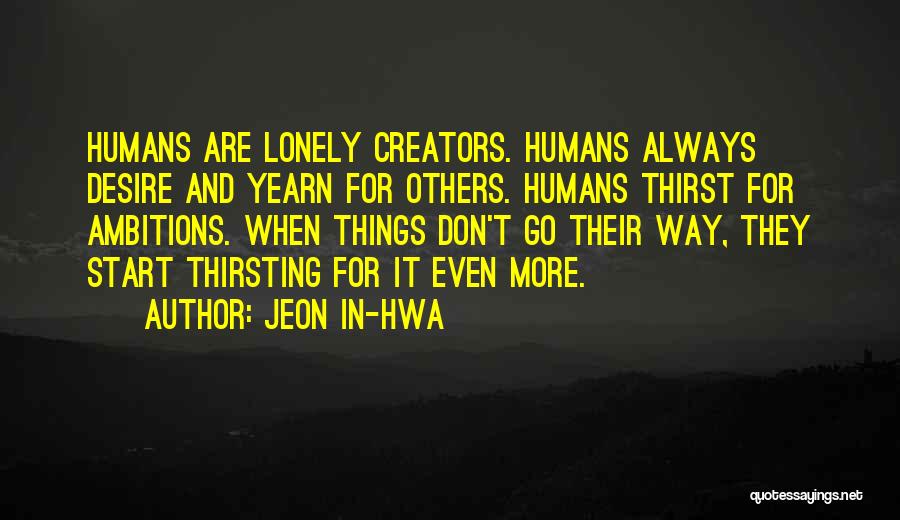 HUMANS ARE LONELY CREATORS. HUMANS ALWAYS DESIRE AND YEARN FOR OTHERS. HUMANS THIRST FOR AMBITIONS. WHEN THINGS DON'T GO THEIR WAY, THEY START THIRSTING FOR IT EVEN MORE.

AUTHOR: JEON IN-HWA

quotessayings.net